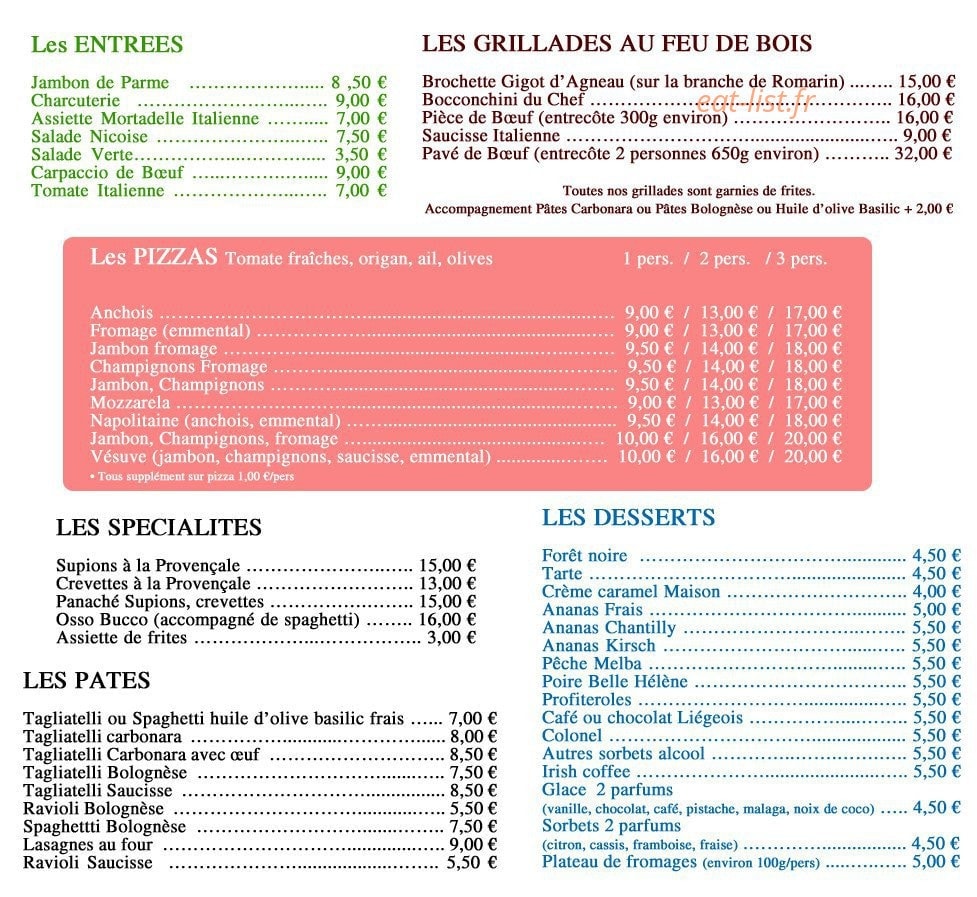 Les ENTREES

Jambon de Parme 8 ,50 €
Charcuterie 9,00 €
Assiette Mortadelle Italienne 7,00 €
Salade Nicoise 7,50 €
Salade Verte 3,50 €
Carpaccio de Bœuf 9,00 €
Tomate Italienne 7,00 €

LES GRILLADES AU FEU DE BOIS

Brochette Gigot d'Agneau (sur la branche de Romarin) 15,00 €
Bocconchini du Chef 16,00 €
Pièce de Bœuf (entrecôte 300g environ) 16,00 €
Saucisse Italienne 9,00 €
Pavé de Bœuf (entrecôte 2 personnes 650g environ) 32,00 €

Toutes nos grillades sont garnies de frites.
Accompagnement Pâtes Carbonara ou Pâtes Bolognèse ou Huile d'olive Basilic + 2,00 €

Les PIZZAS Tomate fraîches, origan, ail, olives 1 pers. / 2 pers. / 3 pers.

Anchois 9,00 € / 13,00 € / 17,00 €
Fromage (emmental) 9,00 € / 13,00 € / 17,00 €
Jambon fromage 9,50 € / 14,00 € / 18,00 €
Champignons Fromage 9,50 € / 14,00 € / 18,00 €
Jambon, Champignons 9,50 € / 14,00 € / 18,00 €
Mozzarela 9,00 € / 13,00 € / 17,00 €
Napolitaine (anchois, emmental) 9,50 € / 14,00 € / 18,00 €
Jambon, Champignons, fromage 10,00 € / 16,00 € / 20,00 €
Vésuve (jambon, champignons, saucisse, emmental) 10,00 € / 16,00 € / 20,00 €
• Tous supplément sur pizza 1,00 €/pers

LES SPECIALITES

Supions à la Provençale 15,00 €
Crevettes à la Provençale 13,00 €
Panaché Supions, crevettes 15,00 €
Osso Bucco (accompagné de spaghetti) 16,00 €
Assiette de frites 3,00 €

LES PATES

Tagliatelli ou Spaghetti huile d'olive basilic frais 7,00 €
Tagliatelli carbonara 8,00 €
Tagliatelli Carbonara avec œuf 8,50 €
Tagliatelli Bolognèse 7,50 €
Tagliatelli Saucisse 8,50 €
Ravioli Bolognèse 5,50 €
Spaghettti Bolognèse 7,50 €
Lasagnes au four 9,00 €
Ravioli Saucisse 5,50 €

LES DESSERTS

Forêt noire 4,50 €
Tarte 4,50 €
Crème caramel Maison 4,00 €
Ananas Frais 5,00 €
Ananas Chantilly 5,50 €
Ananas Kirsch 5,50 €
Pêche Melba 5,50 €
Poire Belle Hélène 5,50 €
Profiteroles 5,50 €
Café ou chocolat Liégeois 5,50 €
Colonel 5,50 €
Autres sorbets alcool 5,50 €
Irish coffee 5,50 €
Glace 2 parfums
(vanille, chocolat, café, pistache, malaga, noix de coco) 4,50 €
Sorbets 2 parfums
(citron, cassis, framboise, fraise) 4,50 €
Plateau de fromages (environ 100g/pers) 5,00 €

eat-list.fr